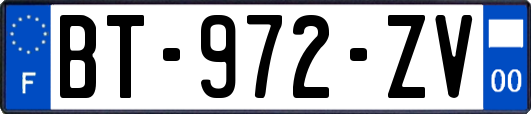 F
BT-972-ZV
00